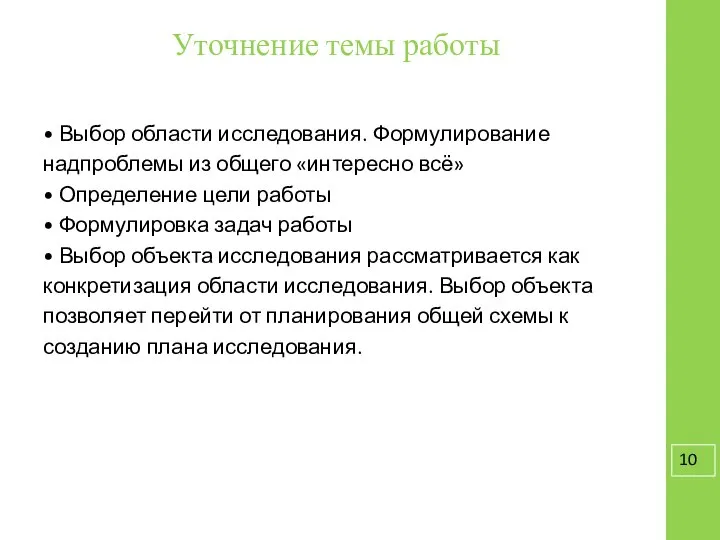 Уточнение темы работы

• Выбор области исследования. Формулирование надпроблемы из общего «интересно всё»
• Определение цели работы
• Формулировка задач работы
• Выбор объекта исследования рассматривается как конкретизация области исследования. Выбор объекта позволяет перейти от планирования общей схемы к созданию плана исследования.

10